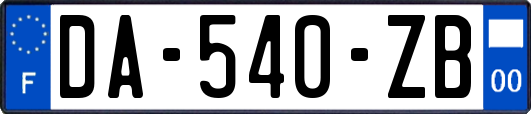 F

DA-540-ZB

00